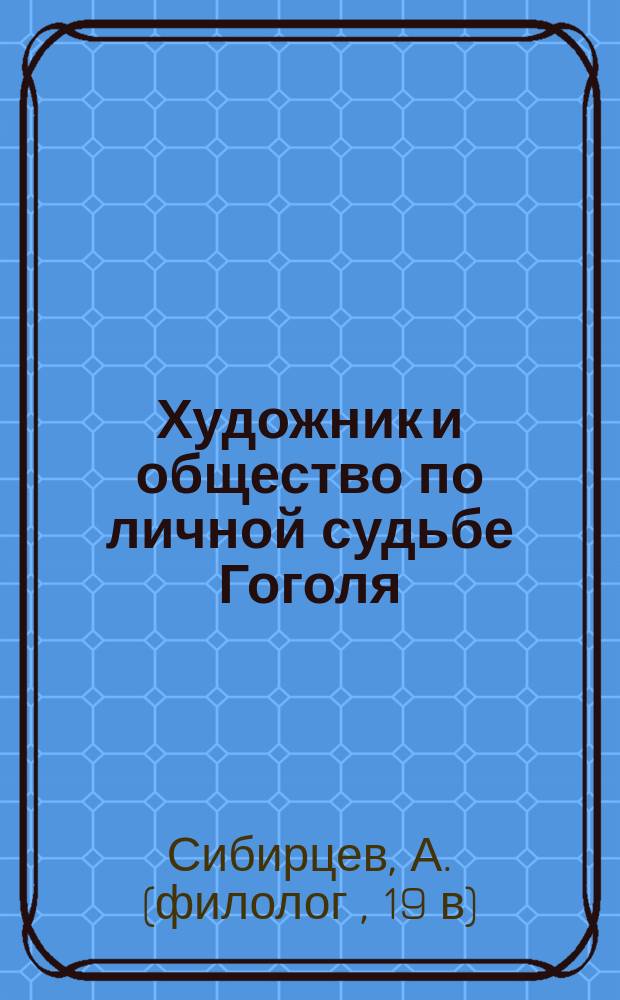 Художник и общество по личной судьбе Гоголя

Сибирцев, А. (филолог , 19 в)